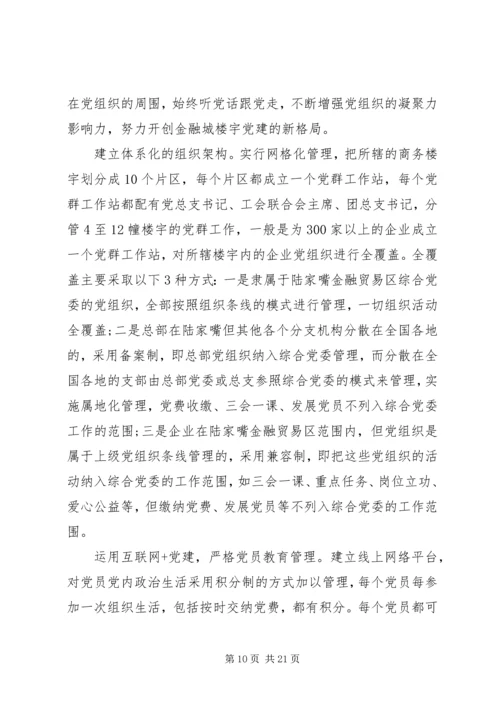 在党组织的周围，始终听党话跟党走，不断增强党组织的凝聚力影响力，努力开创金融城楼宇党建的新格局。

建立体系化的组织架构。实行网格化管理，把所辖的商务楼宇划分成10个片区，每个片区都成立一个党群工作站，每个党群工作站都配有党总支书记、工会联合会主席、团总支书记，分管4至12幢楼宇的党群工作，一般是为300家以上的企业成立一个党群工作站，对所辖楼宇内的企业党组织进行全覆盖。全覆盖主要采取以下3种方式：一是隶属于陆家嘴金融贸易区综合党委的党组织，全部按照组织条线的模式进行管理，一切组织活动全覆盖；二是总部在陆家嘴但其他各个分支机构分散在全国各地的，采用备案制，即总部党组织纳入综合党委管理，而分散在全国各地的支部由总部党委或总支参照综合党委的模式来管理，实施属地化管理，党费收缴、三会一课、发展党员不列入综合党委工作的范围；三是企业在陆家嘴金融贸易区范围内，但党组织是属于上级党组织条线管理的，采用兼容制，即把这些党组织的活动纳入综合党委的工作范围，如三会一课、重点任务、岗位立功、爱心公益等，但缴纳党费、发展党员等不列入综合党委的工作范围。

运用互联网+党建，严格党员教育管理。建立线上网络平台，对党员党内政治生活采用积分制的方式加以管理，每个党员每参加一次组织生活，包括按时交纳党费，都有积分。每个党员都可

第10页 共21页